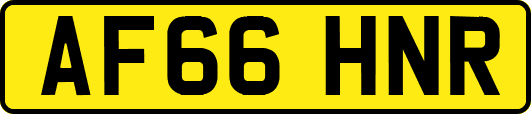 AF66 HNR